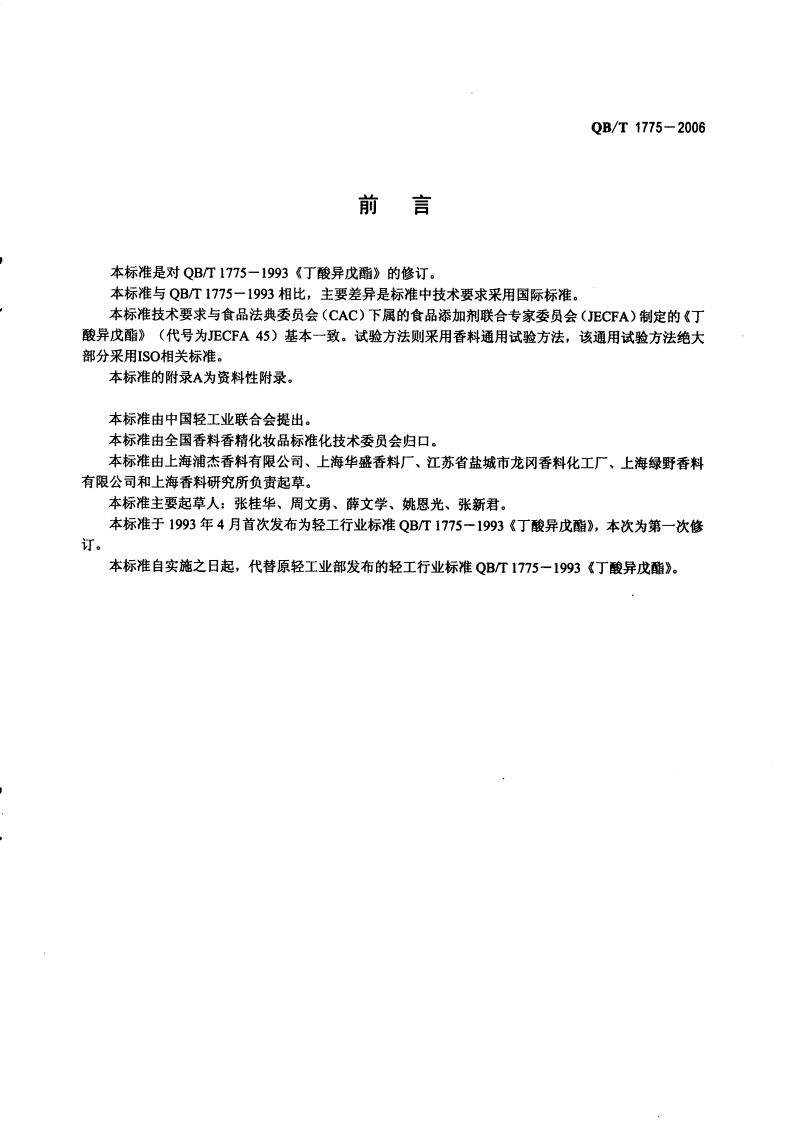 QB/T 1775－2006

前　言

本标准是对 QB/T 1775－1993《丁酸异戊酯》的修订。

本标准与 QB/T 1775－1993 相比，主要差异是标准中技术要求采用国际标准。

本标准技术要求与食品法典委员会（CAC）下属的食品添加剂联合专家委员会（JECFA）制定的《丁酸异戊酯》（代号为JECFA 45）基本一致。试验方法则采用香料通用试验方法，该通用试验方法绝大部分采用ISO相关标准。

本标准的附录A为资料性附录。

本标准由中国轻工业联合会提出。

本标准由全国香料香精化妆品标准化技术委员会归口。

本标准由上海浦杰香料有限公司、上海华盛香料厂、江苏省盐城市龙冈香料化工厂、上海绿野香料有限公司和上海香料研究所负责起草。

本标准主要起草人：张桂华、周文勇、薛文学、姚恩光、张新君。

本标准于 1993 年 4 月首次发布为轻工行业标准 QB/T 1775－1993《丁酸异戊酯》，本次为第一次修订。

本标准自实施之日起，代替原轻工业部发布的轻工行业标准 QB/T 1775－1993《丁酸异戊酯》。